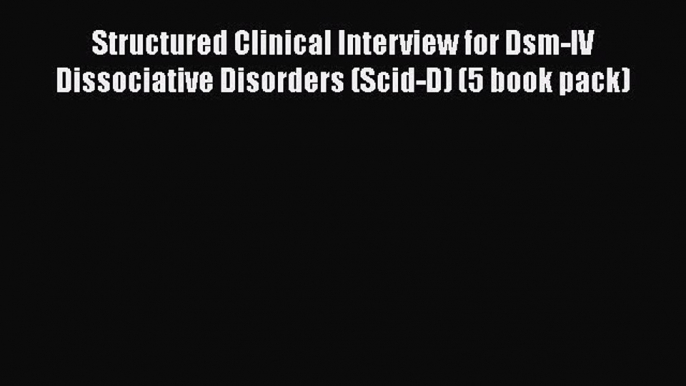 Structured Clinical Interview for Dsm-IV Dissociative Disorders (Scid-D) (5 book pack)